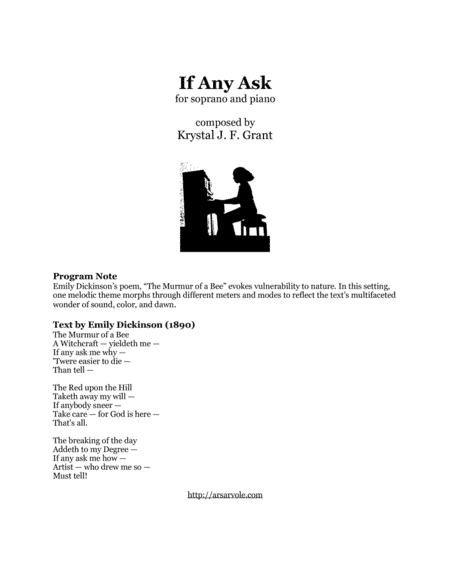 If Any Ask
for soprano and piano

composed by
Krystal J. F. Grant

Program Note
Emily Dickinson's poem, "The Murmur of a Bee" evokes vulnerability to nature. In this setting, one melodic theme morphs through different meters and modes to reflect the text's multifaceted wonder of sound, color, and dawn.

Text by Emily Dickinson (1890)
The Murmur of a Bee
A Witchcraft — yieldeth me —
If any ask me why —
'Twere easier to die —
Than tell —

The Red upon the Hill
Taketh away my will —
If anybody sneer —
Take care — for God is here —
That's all.

The breaking of the day
Addeth to my Degree —
If any ask me how —
Artist — who drew me so —
Must tell!

http://arsarvole.com